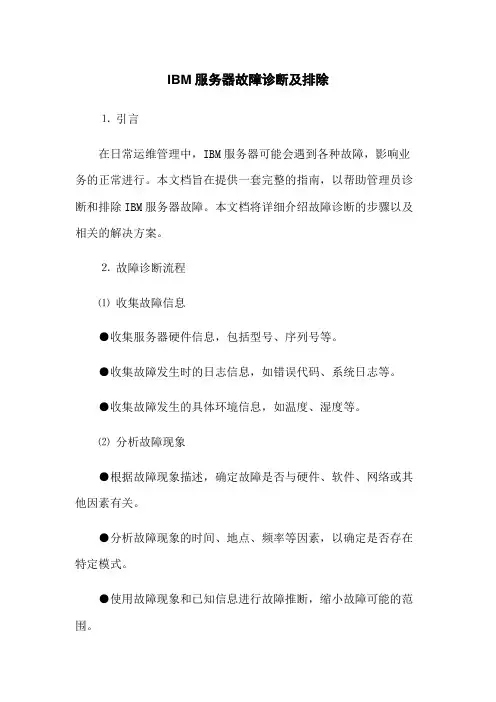 IBM服务器故障诊断及排除

1. 引言

在日常运维管理中，IBM服务器可能会遇到各种故障，影响业务的正常进行。本文档旨在提供一套完整的指南，以帮助管理员诊断和排除IBM服务器故障。本文档将详细介绍故障诊断的步骤以及相关的解决方案。

2. 故障诊断流程

⑴ 收集故障信息

●收集服务器硬件信息，包括型号、序列号等。

●收集故障发生时的日志信息，如错误代码、系统日志等。

●收集故障发生的具体环境信息，如温度、湿度等。

⑵ 分析故障现象

●根据故障现象描述，确定故障是否与硬件、软件、网络或其他因素有关。

●分析故障现象的时间、地点、频率等因素，以确定是否存在特定模式。

●使用故障现象和已知信息进行故障推断，缩小故障可能的范围。